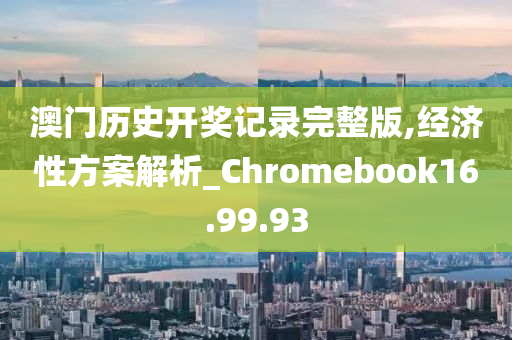 澳门历史开奖记录完整版,经济性方案解析_Chromebook16.99.93